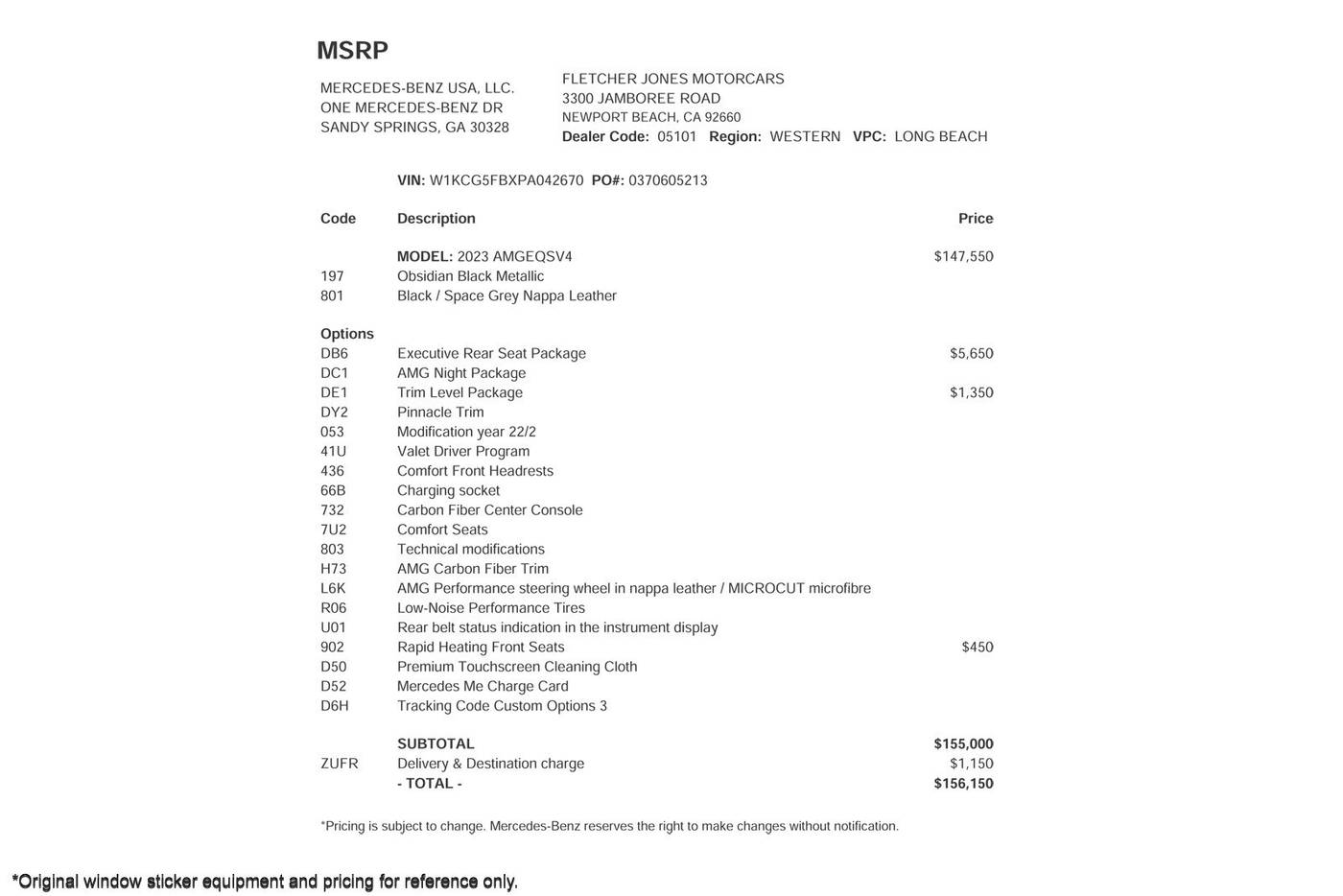 MSRP

MERCEDES-BENZ USA, LLC.
ONE MERCEDES-BENZ DR
SANDY SPRINGS, GA 30328

FLETCHER JONES MOTORCARS
3300 JAMBOREE ROAD
NEWPORT BEACH, CA 92660
Dealer Code: 05101 Region: WESTERN VPC: LONG BEACH

VIN: W1KCG5FBXPA042670 PO#: 0370605213

| Code | Description | Price |
|---|---|---|
| | MODEL: 2023 AMGEQSV4 | $147,550 |
| 197 | Obsidian Black Metallic | |
| 801 | Black / Space Grey Nappa Leather | |
| Options | | |
| DB6 | Executive Rear Seat Package | $5,650 |
| DC1 | AMG Night Package | |
| DE1 | Trim Level Package | $1,350 |
| DY2 | Pinnacle Trim | |
| 053 | Modification year 22/2 | |
| 41U | Valet Driver Program | |
| 436 | Comfort Front Headrests | |
| 66B | Charging socket | |
| 732 | Carbon Fiber Center Console | |
| 7U2 | Comfort Seats | |
| 803 | Technical modifications | |
| H73 | AMG Carbon Fiber Trim | |
| L6K | AMG Performance steering wheel in nappa leather / MICROCUT microfibre | |
| R06 | Low-Noise Performance Tires | |
| U01 | Rear belt status indication in the instrument display | |
| 902 | Rapid Heating Front Seats | $450 |
| D50 | Premium Touchscreen Cleaning Cloth | |
| D52 | Mercedes Me Charge Card | |
| D6H | Tracking Code Custom Options 3 | |
| | SUBTOTAL | $155,000 |
| ZUFR | Delivery & Destination charge | $1,150 |
| | - TOTAL - | $156,150 |

*Pricing is subject to change. Mercedes-Benz reserves the right to make changes without notification.

*Original window sticker equipment and pricing for reference only.